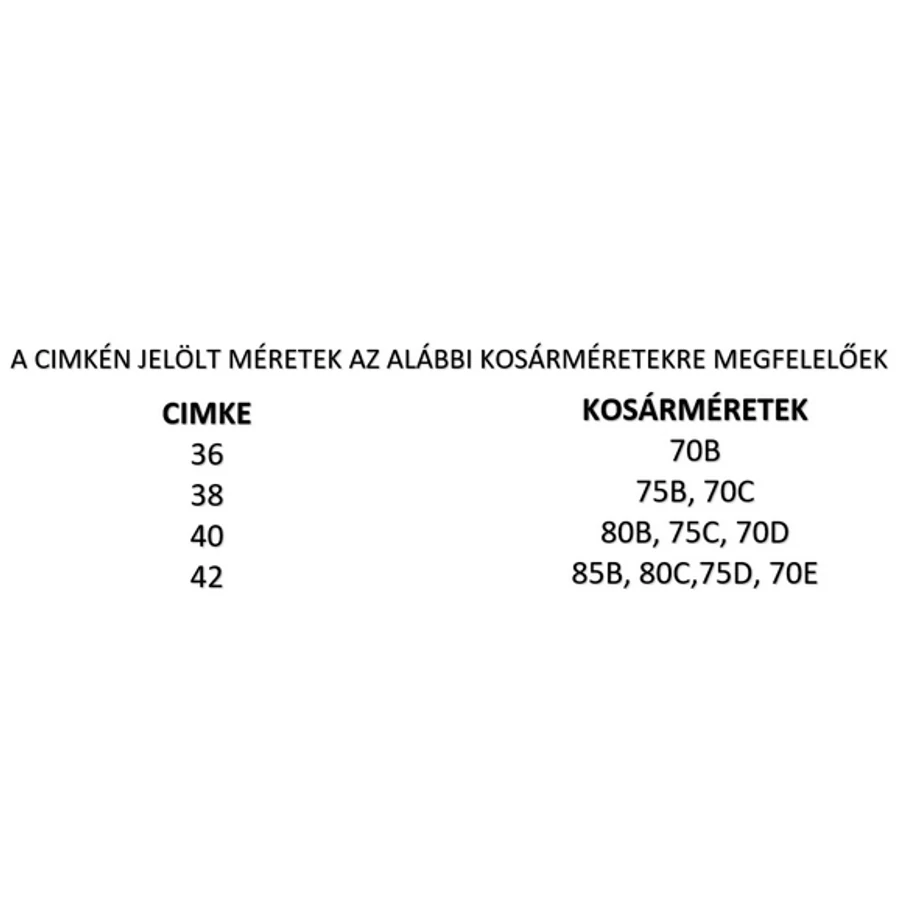 A CIMKÉN JELÖLT MÉRETEK AZ ALÁBBI KOSÁRMÉRETEKRE MEGFELELŐEK

| CIMKE | KOSÁRMÉRETEK |
|---|---|
| 36 | 70B |
| 38 | 75B, 70C |
| 40 | 80B, 75C, 70D |
| 42 | 85B, 80C,75D, 70E |